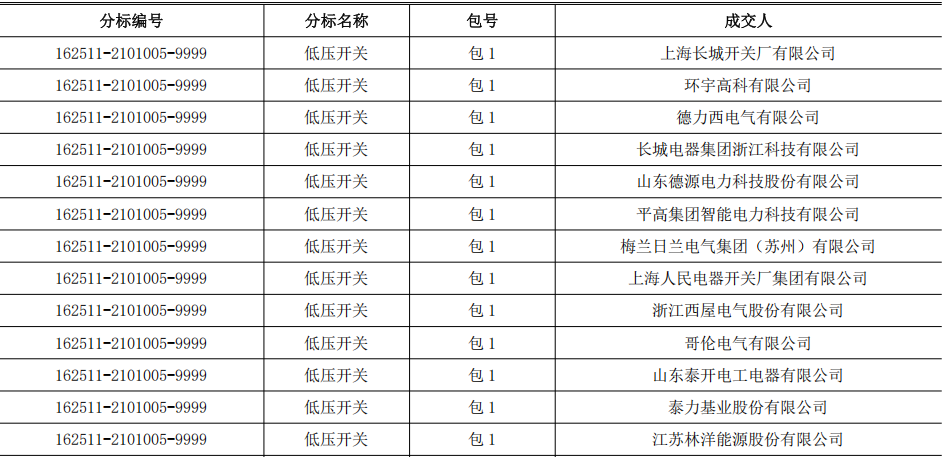 | 分标编号 | 分标名称 | 包号 | 成交人 |
|---|---|---|---|
| 162511-2101005-9999 | 低压开关 | 包1 | 上海长城开关厂有限公司 |
| 162511-2101005-9999 | 低压开关 | 包1 | 环宇高科有限公司 |
| 162511-2101005-9999 | 低压开关 | 包1 | 德力西电气有限公司 |
| 162511-2101005-9999 | 低压开关 | 包1 | 长城电器集团浙江科技有限公司 |
| 162511-2101005-9999 | 低压开关 | 包1 | 山东德源电力科技股份有限公司 |
| 162511-2101005-9999 | 低压开关 | 包1 | 平高集团智能电力科技有限公司 |
| 162511-2101005-9999 | 低压开关 | 包1 | 梅兰日兰电气集团（苏州）有限公司 |
| 162511-2101005-9999 | 低压开关 | 包1 | 上海人民电器开关厂集团有限公司 |
| 162511-2101005-9999 | 低压开关 | 包1 | 浙江西屋电气股份有限公司 |
| 162511-2101005-9999 | 低压开关 | 包1 | 哥伦电气有限公司 |
| 162511-2101005-9999 | 低压开关 | 包1 | 山东泰开电工电器有限公司 |
| 162511-2101005-9999 | 低压开关 | 包1 | 泰力基业股份有限公司 |
| 162511-2101005-9999 | 低压开关 | 包1 | 江苏林洋能源股份有限公司 |